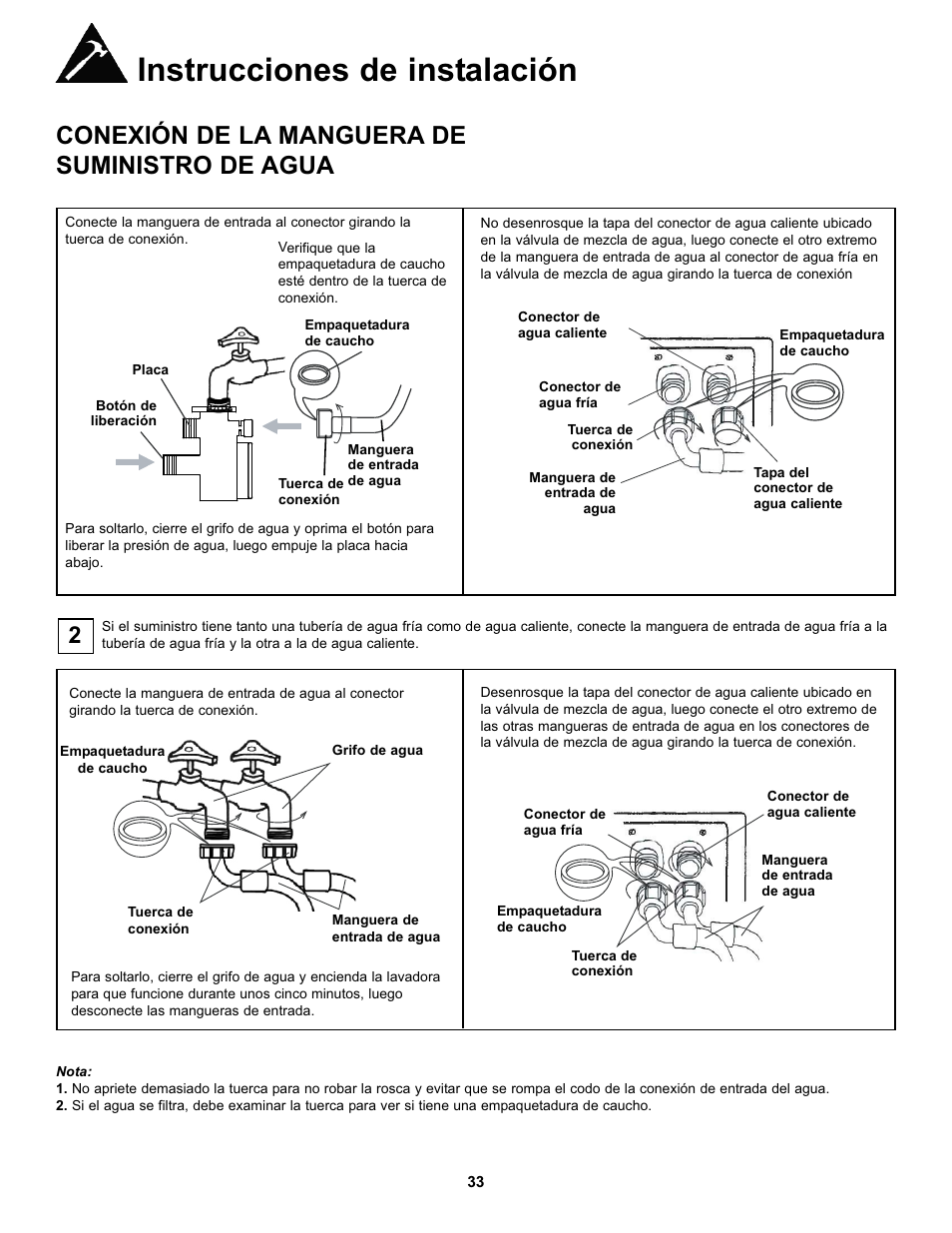 Instrucciones de instalación

CONEXIÓN DE LA MANGUERA DE SUMINISTRO DE AGUA

Conecte la manguera de entrada al conector girando la tuerca de conexión.

Verifique que la empaquetadura de caucho esté dentro de la tuerca de conexión.

Empaquetadura de caucho

Placa

Botón de liberación

Manguera de entrada de agua

Tuerca de conexión

Para soltarlo, cierre el grifo de agua y oprima el botón para liberar la presión de agua, luego empuje la placa hacia abajo.

No desenrosque la tapa del conector de agua caliente ubicado en la válvula de mezcla de agua, luego conecte el otro extremo de la manguera de entrada de agua al conector de agua fría en la válvula de mezcla de agua girando la tuerca de conexión

Conector de agua caliente

Empaquetadura de caucho

Conector de agua fría

Tuerca de conexión

Manguera de entrada de agua

Tapa del conector de agua caliente

2

Si el suministro tiene tanto una tubería de agua fría como de agua caliente, conecte la manguera de entrada de agua fría a la tubería de agua fría y la otra a la de agua caliente.

Conecte la manguera de entrada de agua al conector girando la tuerca de conexión.

Empaquetadura de caucho

Grifo de agua

Tuerca de conexión

Manguera de entrada de agua

Para soltarlo, cierre el grifo de agua y encienda la lavadora para que funcione durante unos cinco minutos, luego desconecte las mangueras de entrada.

Desenrosque la tapa del conector de agua caliente ubicado en la válvula de mezcla de agua, luego conecte el otro extremo de las otras mangueras de entrada de agua en los conectores de la válvula de mezcla de agua girando la tuerca de conexión.

Conector de agua fría

Conector de agua caliente

Manguera de entrada de agua

Empaquetadura de caucho

Tuerca de conexión

Nota:
1. No apriete demasiado la tuerca para no robar la rosca y evitar que se rompa el codo de la conexión de entrada del agua.
2. Si el agua se filtra, debe examinar la tuerca para ver si tiene una empaquetadura de caucho.

33